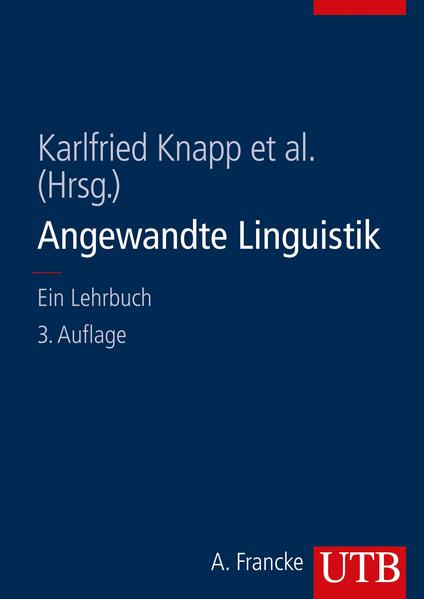 Karlfried Knapp et al. (Hrsg.)

Angewandte Linguistik

Ein Lehrbuch

3. Auflage

A. Francke UTB